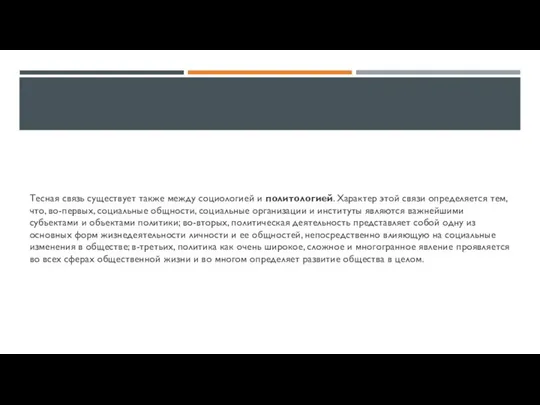 Тесная связь существует также между социологией и политологией. Характер этой связи определяется тем, что, во-первых, социальные общности, социальные организации и институты являются важнейшими субъектами и объектами политики; во-вторых, политическая деятельность представляет собой одну из основных форм жизнедеятельности личности и ее общностей, непосредственно влияющую на социальные изменения в обществе; в-третьих, политика как очень широкое, сложное и многогранное явление проявляется во всех сферах общественной жизни и во многом определяет развитие общества в целом.